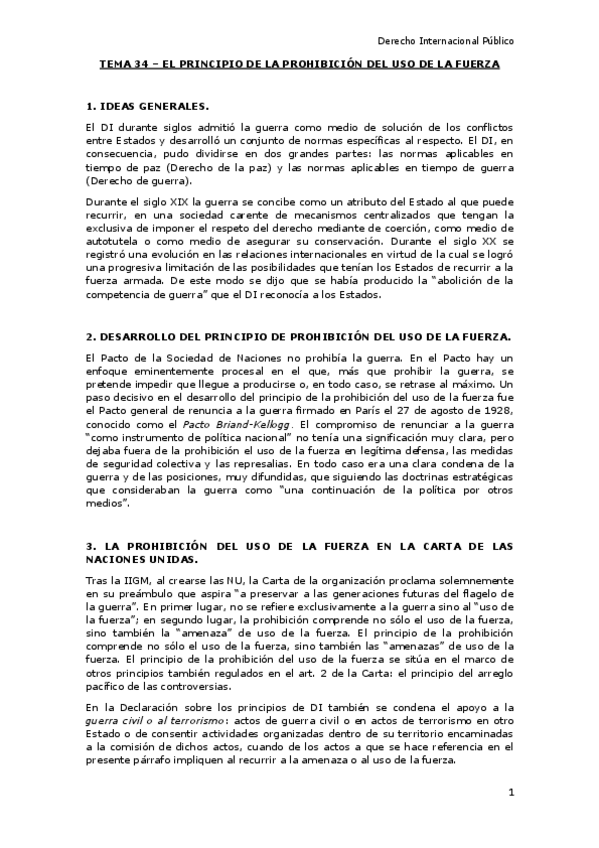 Derecho Internacional Público

TEMA 34 – EL PRINCIPIO DE LA PROHIBICIÓN DEL USO DE LA FUERZA

1. IDEAS GENERALES.

El DI durante siglos admitió la guerra como medio de solución de los conflictos entre Estados y desarrolló un conjunto de normas específicas al respecto. El DI, en consecuencia, pudo dividirse en dos grandes partes: las normas aplicables en tiempo de paz (Derecho de la paz) y las normas aplicables en tiempo de guerra (Derecho de guerra).

Durante el siglo XIX la guerra se concibe como un atributo del Estado al que puede recurrir, en una sociedad carente de mecanismos centralizados que tengan la exclusiva de imponer el respeto del derecho mediante de coerción, como medio de autotutela o como medio de asegurar su conservación. Durante el siglo XX se registró una evolución en las relaciones internacionales en virtud de la cual se logró una progresiva limitación de las posibilidades que tenían los Estados de recurrir a la fuerza armada. De este modo se dijo que se había producido la "abolición de la competencia de guerra" que el DI reconocía a los Estados.

2. DESARROLLO DEL PRINCIPIO DE PROHIBICIÓN DEL USO DE LA FUERZA.

El Pacto de la Sociedad de Naciones no prohibía la guerra. En el Pacto hay un enfoque eminentemente procesal en el que, más que prohibir la guerra, se pretende impedir que llegue a producirse o, en todo caso, se retrase al máximo. Un paso decisivo en el desarrollo del principio de la prohibición del uso de la fuerza fue el Pacto general de renuncia a la guerra firmado en París el 27 de agosto de 1928, conocido como el Pacto Briand-Kellogg. El compromiso de renunciar a la guerra "como instrumento de política nacional" no tenía una significación muy clara, pero dejaba fuera de la prohibición el uso de la fuerza en legítima defensa, las medidas de seguridad colectiva y las represalias. En todo caso era una clara condena de la guerra y de las posiciones, muy difundidas, que siguiendo las doctrinas estratégicas que consideraban la guerra como "una continuación de la política por otros medios".

3. LA PROHIBICIÓN DEL USO DE LA FUERZA EN LA CARTA DE LAS NACIONES UNIDAS.

Tras la IIGM, al crearse las NU, la Carta de la organización proclama solemnemente en su preámbulo que aspira "a preservar a las generaciones futuras del flagelo de la guerra". En primer lugar, no se refiere exclusivamente a la guerra sino al "uso de la fuerza"; en segundo lugar, la prohibición comprende no sólo el uso de la fuerza, sino también la "amenaza" de uso de la fuerza. El principio de la prohibición comprende no sólo el uso de la fuerza, sino también las "amenazas" de uso de la fuerza. El principio de la prohibición del uso de la fuerza se sitúa en el marco de otros principios también regulados en el art. 2 de la Carta: el principio del arreglo pacífico de las controversias.

En la Declaración sobre los principios de DI también se condena el apoyo a la guerra civil o al terrorismo: actos de guerra civil o en actos de terrorismo en otro Estado o de consentir actividades organizadas dentro de su territorio encaminadas a la comisión de dichos actos, cuando de los actos a que se hace referencia en el presente párrafo impliquen al recurrir a la amenaza o al uso de la fuerza.

1